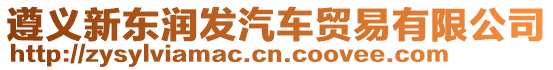 遵义新东润发汽车贸易有限公司
http://zysylviamac.cn.coovee.com